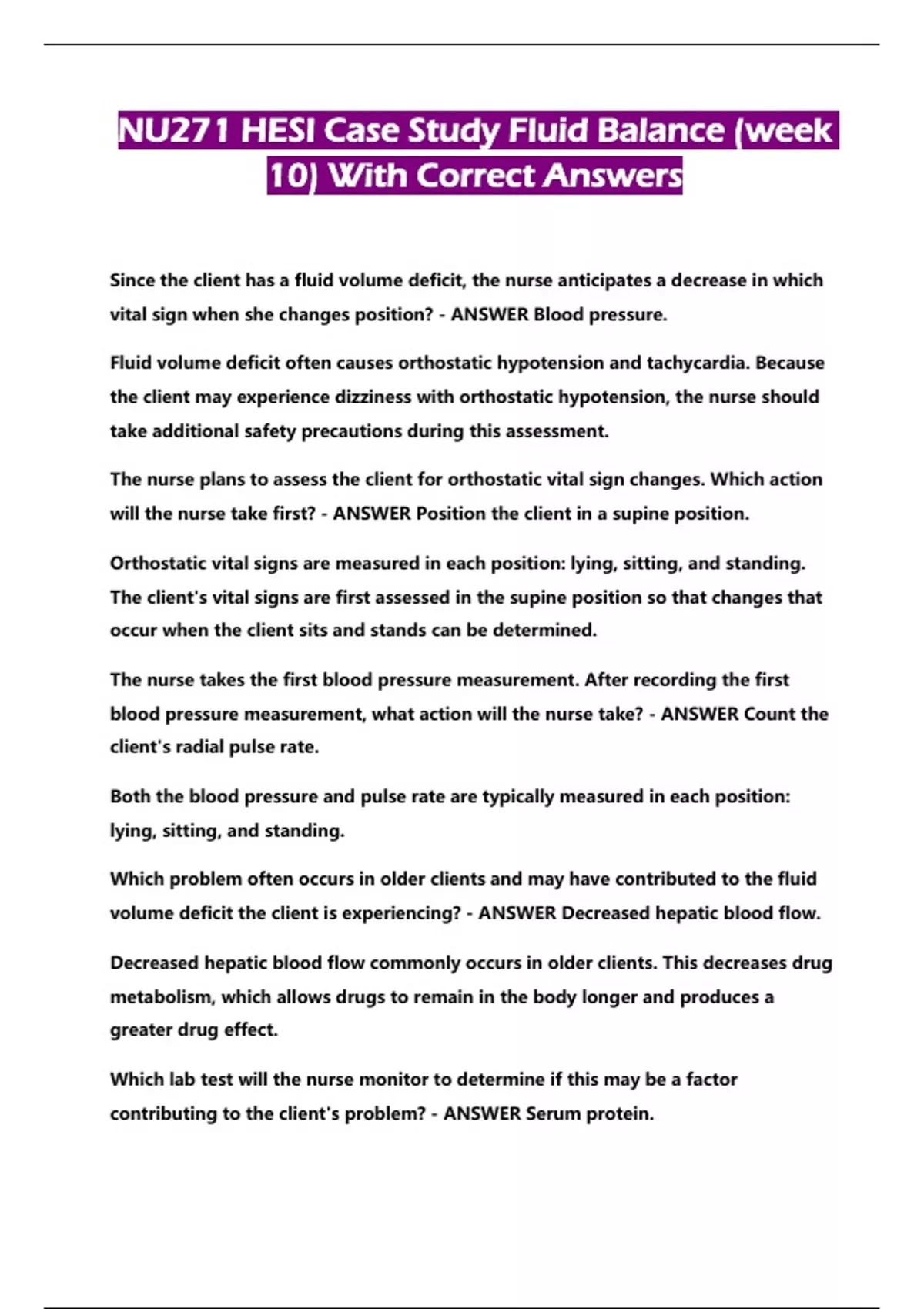 NU271 HESI Case Study Fluid Balance (week 10) With Correct Answers

Since the client has a fluid volume deficit, the nurse anticipates a decrease in which vital sign when she changes position? - ANSWER Blood pressure.

Fluid volume deficit often causes orthostatic hypotension and tachycardia. Because the client may experience dizziness with orthostatic hypotension, the nurse should take additional safety precautions during this assessment.

The nurse plans to assess the client for orthostatic vital sign changes. Which action will the nurse take first? - ANSWER Position the client in a supine position.

Orthostatic vital signs are measured in each position: lying, sitting, and standing. The client's vital signs are first assessed in the supine position so that changes that occur when the client sits and stands can be determined.

The nurse takes the first blood pressure measurement. After recording the first blood pressure measurement, what action will the nurse take? - ANSWER Count the client's radial pulse rate.

Both the blood pressure and pulse rate are typically measured in each position: lying, sitting, and standing.

Which problem often occurs in older clients and may have contributed to the fluid volume deficit the client is experiencing? - ANSWER Decreased hepatic blood flow.

Decreased hepatic blood flow commonly occurs in older clients. This decreases drug metabolism, which allows drugs to remain in the body longer and produces a greater drug effect.

Which lab test will the nurse monitor to determine if this may be a factor contributing to the client's problem? - ANSWER Serum protein.